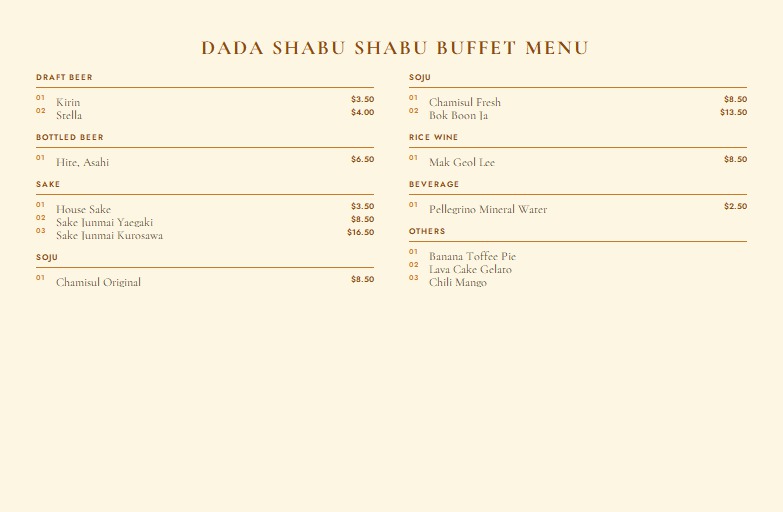 DADA SHABU SHABU BUFFET MENU

DRAFT BEER

01 Kirin $3.50
02 Stella $4.00

BOTTLED BEER

01 Hite, Asahi $6.50

SAKE

01 House Sake $3.50
02 Sake Junmai Yaegaki $8.50
03 Sake Junmai Kurosawa $16.50

SOJU

01 Chamisul Original $8.50

SOJU

01 Chamisul Fresh $8.50
02 Bok Boon Ja $13.50

RICE WINE

01 Mak Geol Lee $8.50

BEVERAGE

01 Pellegrino Mineral Water $2.50

OTHERS

01 Banana Toffee Pie
02 Lava Cake Gelato
03 Chili Mango